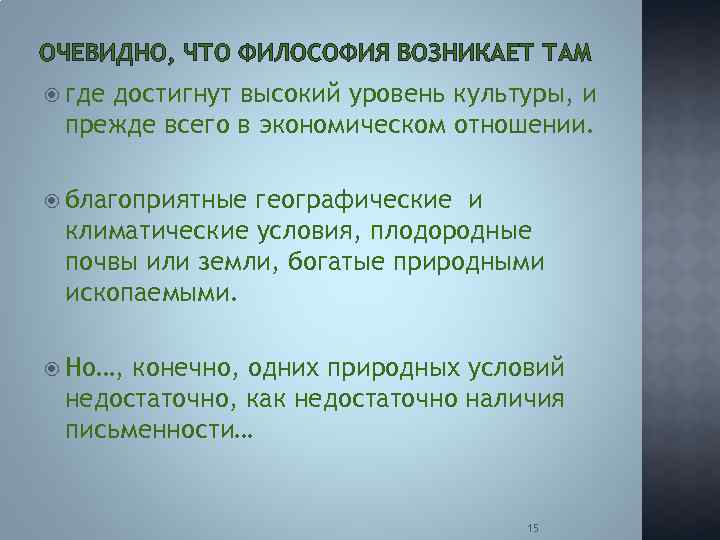 ОЧЕВИДНО, ЧТО ФИЛОСОФИЯ ВОЗНИКАЕТ ТАМ

где достигнут высокий уровень культуры, и прежде всего в экономическом отношении.

благоприятные географические и климатические условия, плодородные почвы или земли, богатые природными ископаемыми.

Но…, конечно, одних природных условий недостаточно, как недостаточно наличия письменности…

15